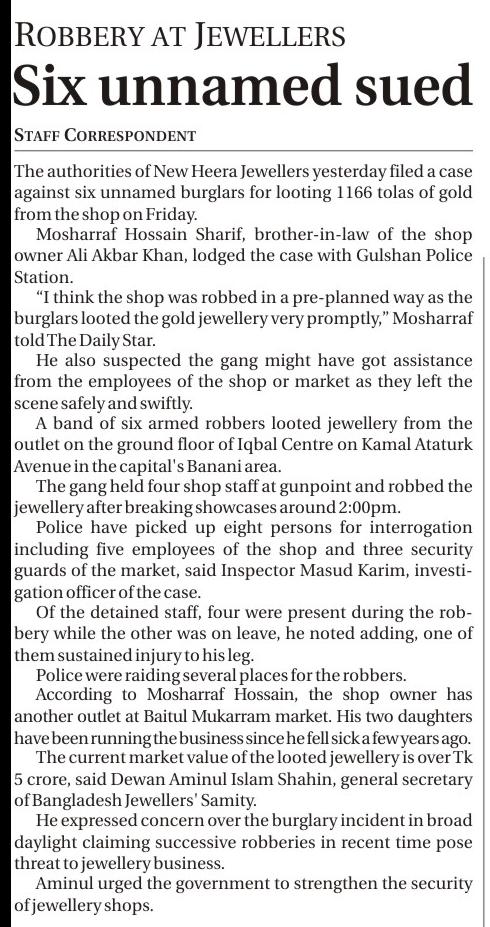 ROBBERY AT JEWELLERS

Six unnamed sued

STAFF CORRESPONDENT

The authorities of New Heera Jewellers yesterday filed a case against six unnamed burglars for looting 1166 tolas of gold from the shop on Friday.

Mosharraf Hossain Sharif, brother-in-law of the shop owner Ali Akbar Khan, lodged the case with Gulshan Police Station.

"I think the shop was robbed in a pre-planned way as the burglars looted the gold jewellery very promptly," Mosharraf told The Daily Star.

He also suspected the gang might have got assistance from the employees of the shop or market as they left the scene safely and swiftly.

A band of six armed robbers looted jewellery from the outlet on the ground floor of Iqbal Centre on Kamal Ataturk Avenue in the capital's Banani area.

The gang held four shop staff at gunpoint and robbed the jewellery after breaking showcases around 2:00pm.

Police have picked up eight persons for interrogation including five employees of the shop and three security guards of the market, said Inspector Masud Karim, investigation officer of the case.

Of the detained staff, four were present during the robbery while the other was on leave, he noted adding, one of them sustained injury to his leg.

Police were raiding several places for the robbers.

According to Mosharraf Hossain, the shop owner has another outlet at Baitul Mukarram market. His two daughters have been running the business since he fell sick a few years ago.

The current market value of the looted jewellery is over Tk 5 crore, said Dewan Aminul Islam Shahin, general secretary of Bangladesh Jewellers' Samity.

He expressed concern over the burglary incident in broad daylight claiming successive robberies in recent time pose threat to jewellery business.

Aminul urged the government to strengthen the security of jewellery shops.